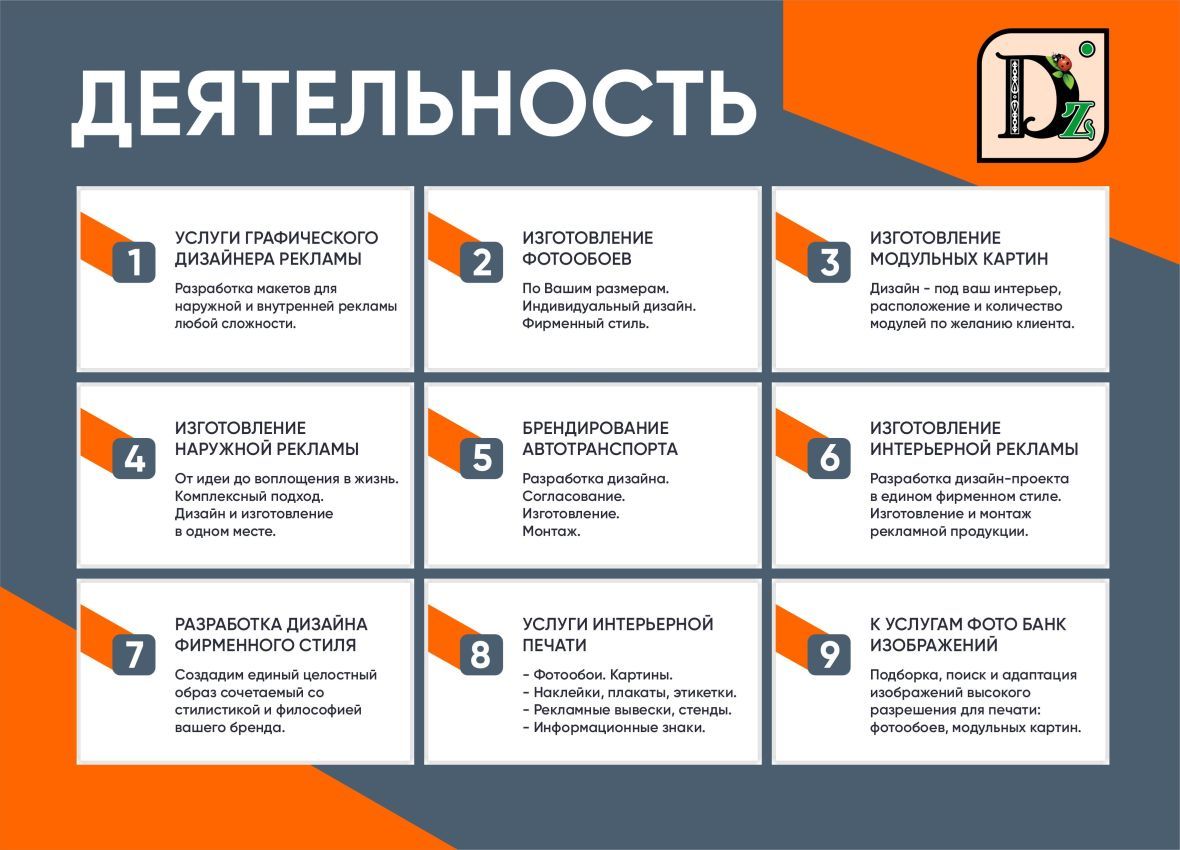 ДЕЯТЕЛЬНОСТЬ

DZ

1
УСЛУГИ ГРАФИЧЕСКОГО ДИЗАЙНЕРА РЕКЛАМЫ
Разработка макетов для наружной и внутренней рекламы любой сложности.

2
ИЗГОТОВЛЕНИЕ ФОТООБОЕВ
По Вашим размерам. Индивидуальный дизайн. Фирменный стиль.

3
ИЗГОТОВЛЕНИЕ МОДУЛЬНЫХ КАРТИН
Дизайн - под ваш интерьер, расположение и количество модулей по желанию клиента.

4
ИЗГОТОВЛЕНИЕ НАРУЖНОЙ РЕКЛАМЫ
От идеи до воплощения в жизнь. Комплексный подход. Дизайн и изготовление в одном месте.

5
БРЕНДИРОВАНИЕ АВТОТРАНСПОРТА
Разработка дизайна. Согласование. Изготовление. Монтаж.

6
ИЗГОТОВЛЕНИЕ ИНТЕРЬЕРНОЙ РЕКЛАМЫ
Разработка дизайн-проекта в едином фирменном стиле. Изготовление и монтаж рекламной продукции.

7
РАЗРАБОТКА ДИЗАЙНА ФИРМЕННОГО СТИЛЯ
Создадим единый целостный образ сочетаемый со стилистикой и философией вашего бренда.

8
УСЛУГИ ИНТЕРЬЕРНОЙ ПЕЧАТИ
- Фотообои. Картины.
- Наклейки, плакаты, этикетки.
- Рекламные вывески, стенды.
- Информационные знаки.

9
К УСЛУГАМ ФОТО БАНК ИЗОБРАЖЕНИЙ
Подборка, поиск и адаптация изображений высокого разрешения для печати: фотообоев, модульных картин.